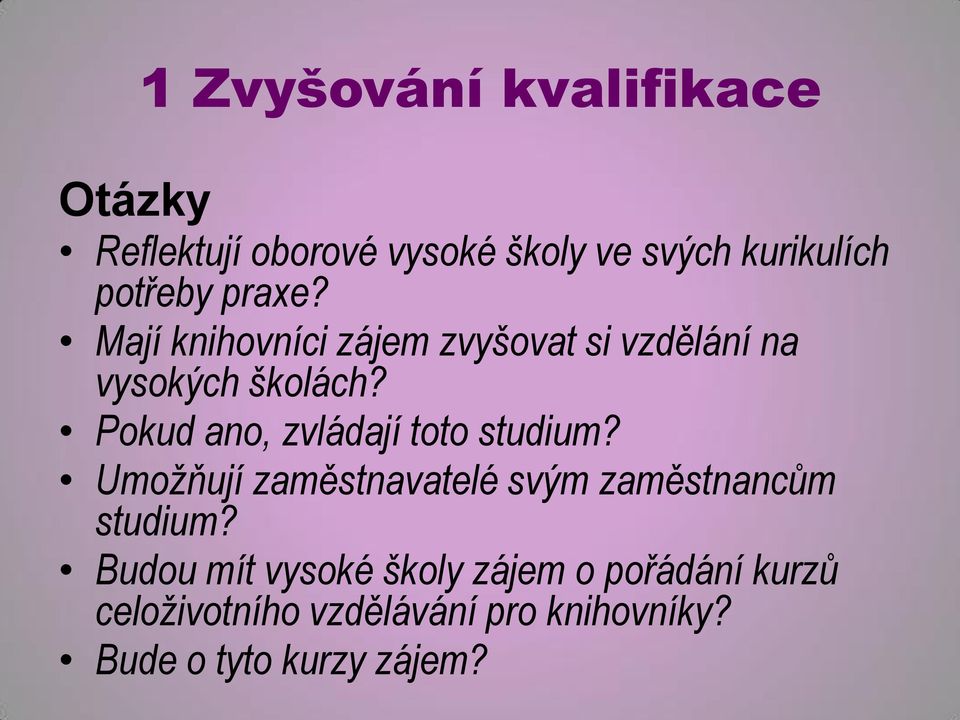 1 Zvyšování kvalifikace

Otázky

• Reflektují oborové vysoké školy ve svých kurikulích potřeby praxe?
• Mají knihovníci zájem zvyšovat si vzdělání na vysokých školách?
• Pokud ano, zvládají toto studium?
• Umožňují zaměstnavatelé svým zaměstnancům studium?
• Budou mít vysoké školy zájem o pořádání kurzů celoživotního vzdělávání pro knihovníky?
• Bude o tyto kurzy zájem?